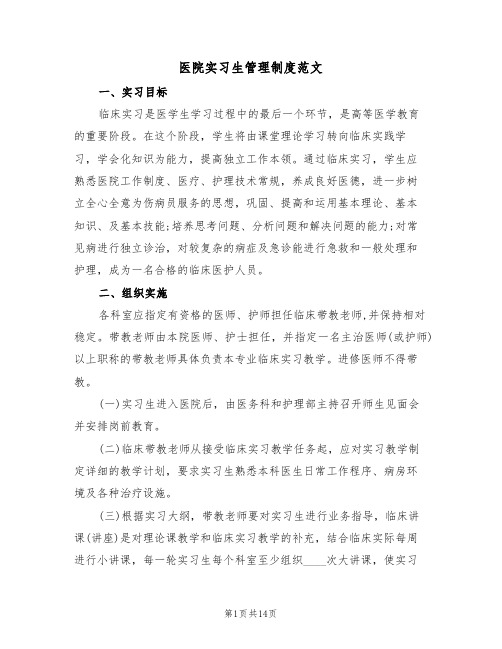 医院实习生管理制度范文

一、实习目标

临床实习是医学生学习过程中的最后一个环节，是高等医学教育的重要阶段。在这个阶段，学生将由课堂理论学习转向临床实践学习，学会化知识为能力，提高独立工作本领。通过临床实习，学生应熟悉医院工作制度、医疗、护理技术常规，养成良好医德，进一步树立全心全意为伤病员服务的思想，巩固、提高和运用基本理论、基本知识、及基本技能;培养思考问题、分析问题和解决问题的能力;对常见病进行独立诊治，对较复杂的病症及急诊能进行急救和一般处理和护理，成为一名合格的临床医护人员。

二、组织实施

各科室应指定有资格的医师、护师担任临床带教老师，并保持相对稳定。带教老师由本院医师、护士担任，并指定一名主治医师(或护师)以上职称的带教老师具体负责本专业临床实习教学。进修医师不得带教。

(一)实习生进入医院后，由医务科和护理部主持召开师生见面会并安排岗前教育。

(二)临床带教老师从接受临床实习教学任务起，应对实习教学制定详细的教学计划，要求实习生熟悉本科医生日常工作程序、病房环境及各种治疗设施。

(三)根据实习大纲，带教老师要对实习生进行业务指导，临床讲课(讲座)是对理论课教学和临床实习教学的补充，结合临床实际每周进行小讲课，每一轮实习生每个科室至少组织____次大讲课，使实习

第1页共14页